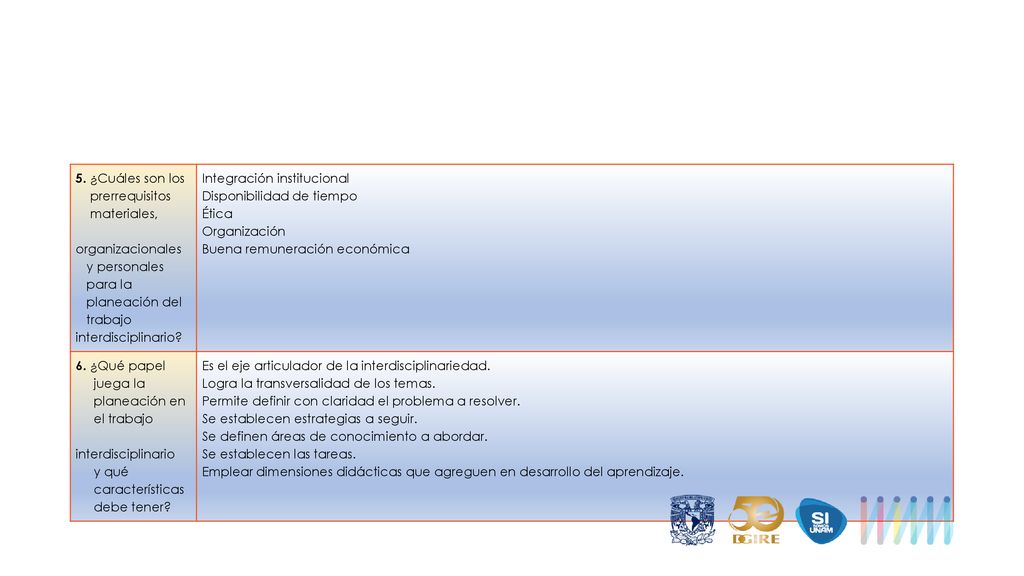 | | |
|---|---|
| **5.** ¿Cuáles son los prerrequisitos materiales, organizacionales y personales para la planeación del trabajo interdisciplinario? | Integración institucional<br>Disponibilidad de tiempo<br>Ética<br>Organización<br>Buena remuneración económica |
| **6.** ¿Qué papel juega la planeación en el trabajo interdisciplinario y qué características debe tener? | Es el eje articulador de la interdisciplinariedad.<br>Logra la transversalidad de los temas.<br>Permite definir con claridad el problema a resolver.<br>Se establecen estrategias a seguir.<br>Se definen áreas de conocimiento a abordar.<br>Se establecen las tareas.<br>Emplear dimensiones didácticas que agreguen en desarrollo del aprendizaje. |

50 DGIRE

SI UNAM